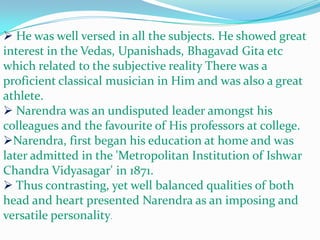 ➢ He was well versed in all the subjects. He showed great interest in the Vedas, Upanishads, Bhagavad Gita etc which related to the subjective reality There was a proficient classical musician in Him and was also a great athlete.
➢ Narendra was an undisputed leader amongst his colleagues and the favourite of His professors at college.
➢Narendra, first began his education at home and was later admitted in the 'Metropolitan Institution of Ishwar Chandra Vidyasagar' in 1871.
➢ Thus contrasting, yet well balanced qualities of both head and heart presented Narendra as an imposing and versatile personality.